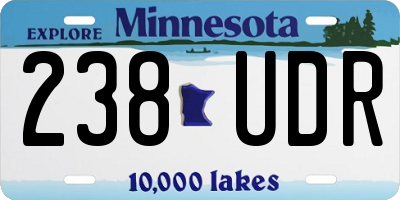 EXPLORE Minnesota

238 UDR

10,000 lakes